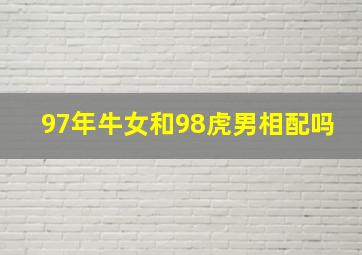 97年牛女和98虎男相配吗